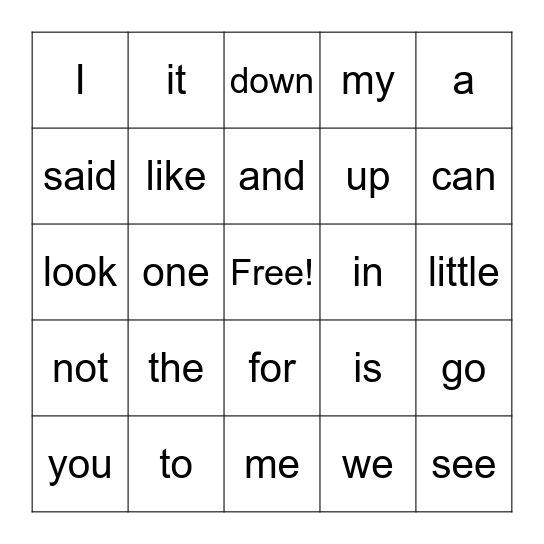 | I | it | down | my | a |
|---|---|---|---|---|
| said | like | and | up | can |
| look | one | Free! | in | little |
| not | the | for | is | go |
| you | to | me | we | see |